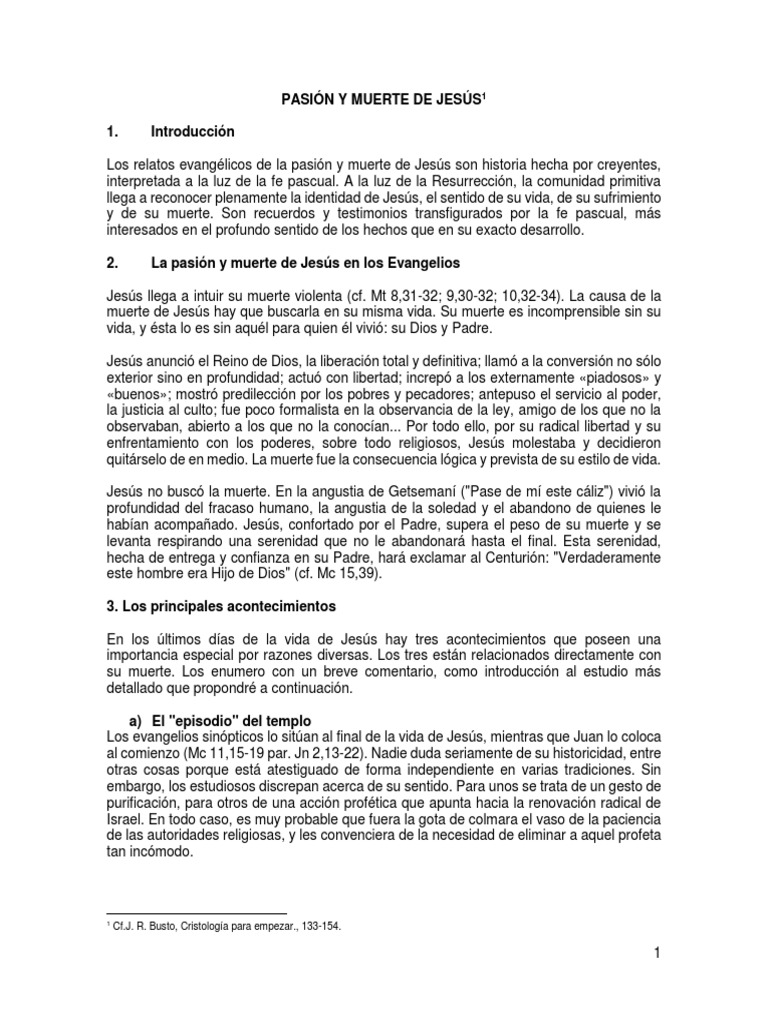 PASIÓN Y MUERTE DE JESÚS$^{1}$

1. Introducción

Los relatos evangélicos de la pasión y muerte de Jesús son historia hecha por creyentes, interpretada a la luz de la fe pascual. A la luz de la Resurrección, la comunidad primitiva llega a reconocer plenamente la identidad de Jesús, el sentido de su vida, de su sufrimiento y de su muerte. Son recuerdos y testimonios transfigurados por la fe pascual, más interesados en el profundo sentido de los hechos que en su exacto desarrollo.

2. La pasión y muerte de Jesús en los Evangelios

Jesús llega a intuir su muerte violenta (cf. Mt 8,31-32; 9,30-32; 10,32-34). La causa de la muerte de Jesús hay que buscarla en su misma vida. Su muerte es incomprensible sin su vida, y ésta lo es sin aquél para quien él vivió: su Dios y Padre.

Jesús anunció el Reino de Dios, la liberación total y definitiva; llamó a la conversión no sólo exterior sino en profundidad; actuó con libertad; increpó a los externamente «piadosos» y «buenos»; mostró predilección por los pobres y pecadores; antepuso el servicio al poder, la justicia al culto; fue poco formalista en la observancia de la ley, amigo de los que no la observaban, abierto a los que no la conocían... Por todo ello, por su radical libertad y su enfrentamiento con los poderes, sobre todo religiosos, Jesús molestaba y decidieron quitárselo de en medio. La muerte fue la consecuencia lógica y prevista de su estilo de vida.

Jesús no buscó la muerte. En la angustia de Getsemaní ("Pase de mí este cáliz") vivió la profundidad del fracaso humano, la angustia de la soledad y el abandono de quienes le habían acompañado. Jesús, confortado por el Padre, supera el peso de su muerte y se levanta respirando una serenidad que no le abandonará hasta el final. Esta serenidad, hecha de entrega y confianza en su Padre, hará exclamar al Centurión: "Verdaderamente este hombre era Hijo de Dios" (cf. Mc 15,39).

3. Los principales acontecimientos

En los últimos días de la vida de Jesús hay tres acontecimientos que poseen una importancia especial por razones diversas. Los tres están relacionados directamente con su muerte. Los enumero con un breve comentario, como introducción al estudio más detallado que propondré a continuación.

a) El "episodio" del templo
Los evangelios sinópticos lo sitúan al final de la vida de Jesús, mientras que Juan lo coloca al comienzo (Mc 11,15-19 par. Jn 2,13-22). Nadie duda seriamente de su historicidad, entre otras cosas porque está atestiguado de forma independiente en varias tradiciones. Sin embargo, los estudiosos discrepan acerca de su sentido. Para unos se trata de un gesto de purificación, para otros de una acción profética que apunta hacia la renovación radical de Israel. En todo caso, es muy probable que fuera la gota de colmara el vaso de la paciencia de las autoridades religiosas, y les convenciera de la necesidad de eliminar a aquel profeta tan incómodo.

$^{1}$ Cf.J. R. Busto, Cristología para empezar., 133-154.

1